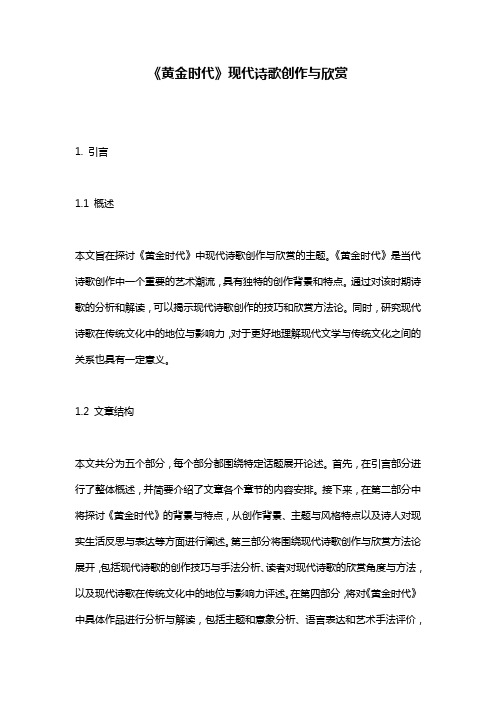 《黄金时代》现代诗歌创作与欣赏

1. 引言

1.1 概述

本文旨在探讨《黄金时代》中现代诗歌创作与欣赏的主题。《黄金时代》是当代诗歌创作中一个重要的艺术潮流，具有独特的创作背景和特点。通过对该时期诗歌的分析和解读，可以揭示现代诗歌创作的技巧和欣赏方法论。同时，研究现代诗歌在传统文化中的地位与影响力，对于更好地理解现代文学与传统文化之间的关系也具有一定意义。

1.2 文章结构

本文共分为五个部分，每个部分都围绕特定话题展开论述。首先，在引言部分进行了整体概述，并简要介绍了文章各个章节的内容安排。接下来，在第二部分中将探讨《黄金时代》的背景与特点，从创作背景、主题与风格特点以及诗人对现实生活反思与表达等方面进行阐述。第三部分将围绕现代诗歌创作与欣赏方法论展开，包括现代诗歌的创作技巧与手法分析、读者对现代诗歌的欣赏角度与方法，以及现代诗歌在传统文化中的地位与影响力评述。在第四部分，将对《黄金时代》中具体作品进行分析与解读，包括主题和意象分析、语言表达和艺术手法评价，